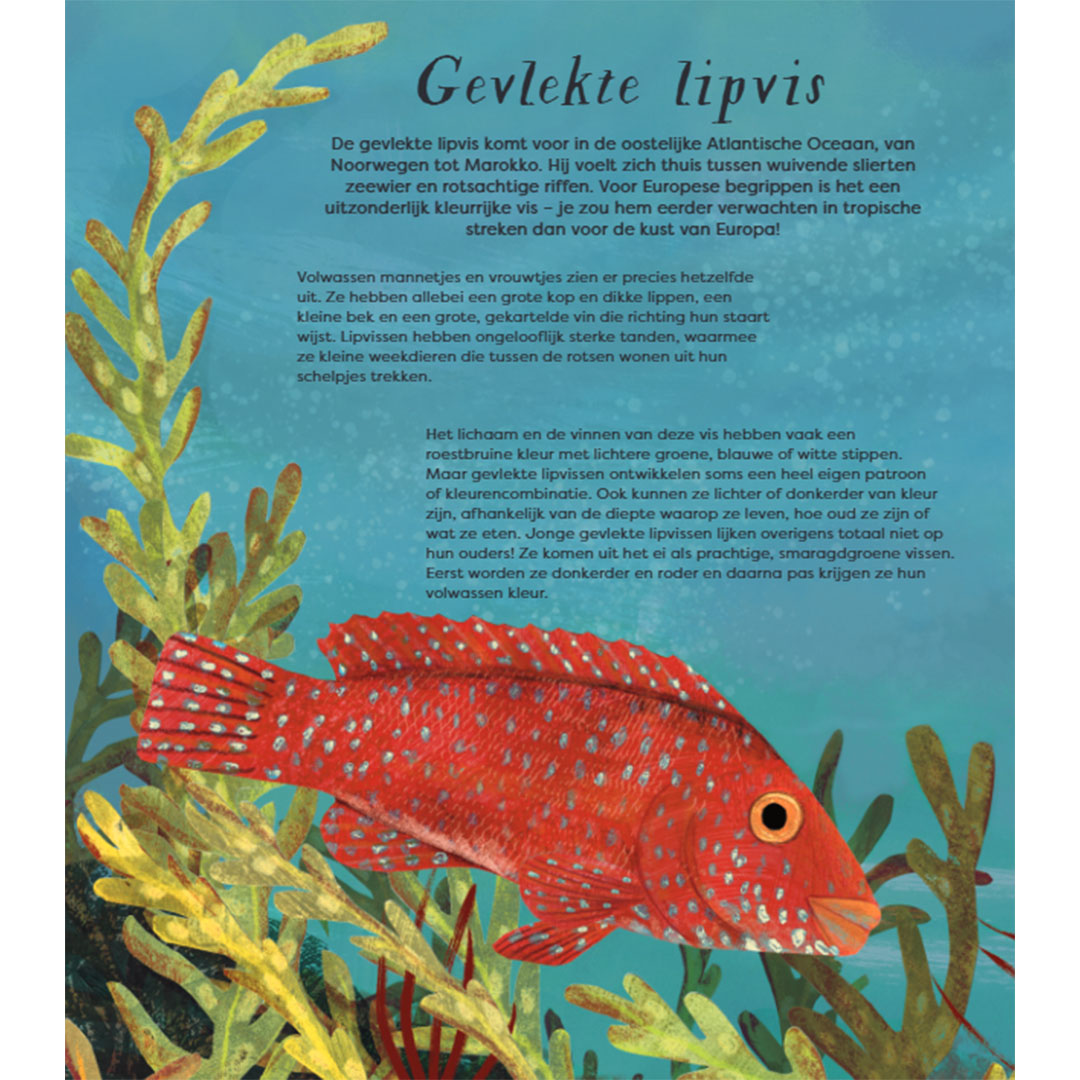 Gevlekte lipvis

De gevlekte lipvis komt voor in de oostelijke Atlantische Oceaan, van Noorwegen tot Marokko. Hij voelt zich thuis tussen wuivende slierten zeewier en rotsachtige riffen. Voor Europese begrippen is het een uitzonderlijk kleurrijke vis – je zou hem eerder verwachten in tropische streken dan voor de kust van Europa!

Volwassen mannetjes en vrouwtjes zien er precies hetzelfde uit. Ze hebben allebei een grote kop en dikke lippen, een kleine bek en een grote, gekartelde vin die richting hun staart wijst. Lipvissen hebben ongelooflijk sterke tanden, waarmee ze kleine weekdieren die tussen de rotsen wonen uit hun schelpjes trekken.

Het lichaam en de vinnen van deze vis hebben vaak een roestbruine kleur met lichtere groene, blauwe of witte stippen. Maar gevlekte lipvissen ontwikkelen soms een heel eigen patroon of kleurencombinatie. Ook kunnen ze lichter of donkerder van kleur zijn, afhankelijk van de diepte waarop ze leven, hoe oud ze zijn of wat ze eten. Jonge gevlekte lipvissen lijken overigens totaal niet op hun ouders! Ze komen uit het ei als prachtige, smaragdgroene vissen. Eerst worden ze donkerder en roder en daarna pas krijgen ze hun volwassen kleur.